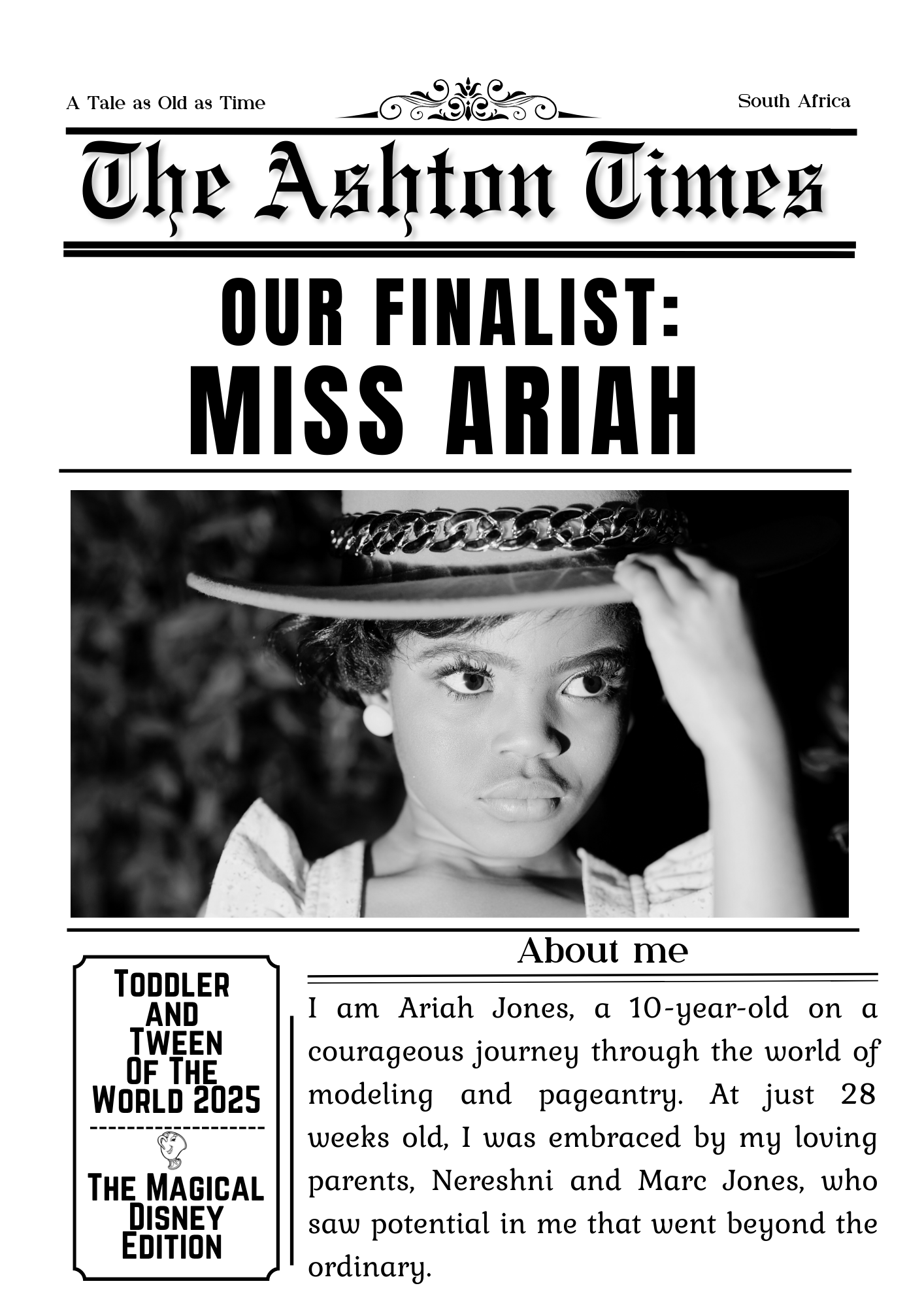 A Tale as Old as Time

South Africa

The Ashton Times

OUR FINALIST:
MISS ARIAH

Toddler and Tween Of The World 2025

The Magical Disney Edition

About me

I am Ariah Jones, a 10-year-old on a courageous journey through the world of modeling and pageantry. At just 28 weeks old, I was embraced by my loving parents, Nereshni and Marc Jones, who saw potential in me that went beyond the ordinary.